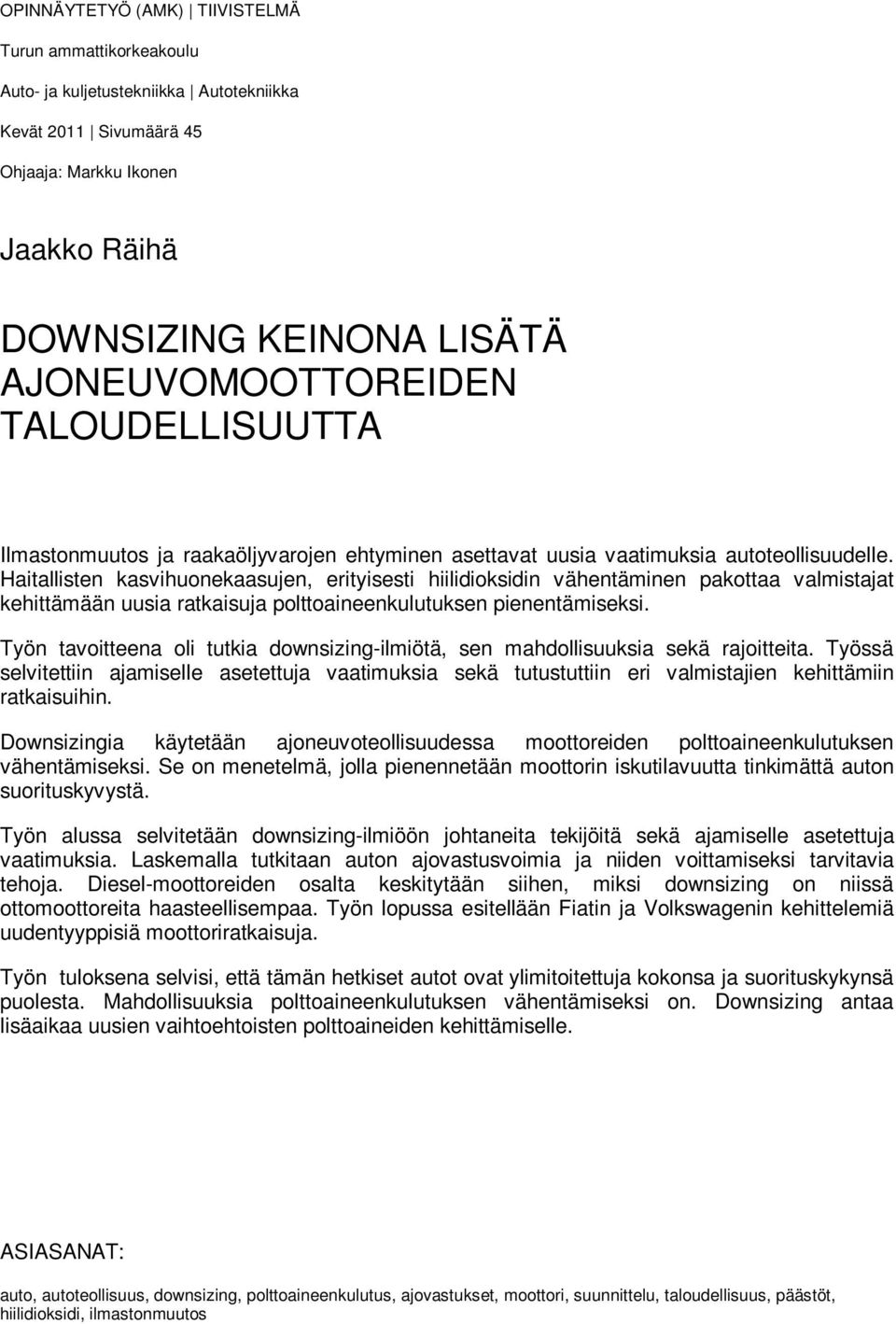 OPINNÄYTETYÖ (AMK) | TIIVISTELMÄ

Turun ammattikorkeakoulu

Auto- ja kuljetustekniikka | Autotekniikka

Kevät 2011 | Sivumäärä 45

Ohjaaja: Markku Ikonen

Jaakko Räihä

DOWNSIZING KEINONA LISÄTÄ AJONEUVOMOOTTOREIDEN TALOUDELLISUUTTA

Ilmastonmuutos ja raakaöljyvarojen ehtyminen asettavat uusia vaatimuksia autoteollisuudelle. Haitallisten kasvihuonekaasujen, erityisesti hiilidioksidin vähentäminen pakottaa valmistajat kehittämään uusia ratkaisuja polttoaineenkulutuksen pienentämiseksi.

Työn tavoitteena oli tutkia downsizing-ilmiötä, sen mahdollisuuksia sekä rajoitteita. Työssä selvitettiin ajamiselle asetettuja vaatimuksia sekä tutustuttiin eri valmistajien kehittämiin ratkaisuihin.

Downsizingia käytetään ajoneuvoteollisuudessa moottoreiden polttoaineenkulutuksen vähentämiseksi. Se on menetelmä, jolla pienennetään moottorin iskutilavuutta tinkimättä auton suorituskyvystä.

Työn alussa selvitetään downsizing-ilmiöön johtaneita tekijöitä sekä ajamiselle asetettuja vaatimuksia. Laskemalla tutkitaan auton ajovastusvoimia ja niiden voittamiseksi tarvitavia tehoja. Diesel-moottoreiden osalta keskitytään siihen, miksi downsizing on niissä ottomoottoreita haasteellisempaa. Työn lopussa esitellään Fiatin ja Volkswagenin kehittelemiä uudentyyppisiä moottoriratkaisuja.

Työn tuloksena selvisi, että tämän hetkiset autot ovat ylimitoitettuja kokonsa ja suorituskykynsä puolesta. Mahdollisuuksia polttoaineenkulutuksen vähentämiseksi on. Downsizing antaa lisäaikaa uusien vaihtoehtoisten polttoaineiden kehittämiselle.

ASIASANAT:

auto, autoteollisuus, downsizing, polttoaineenkulutus, ajovastukset, moottori, suunnittelu, taloudellisuus, päästöt, hiilidioksidi, ilmastonmuutos